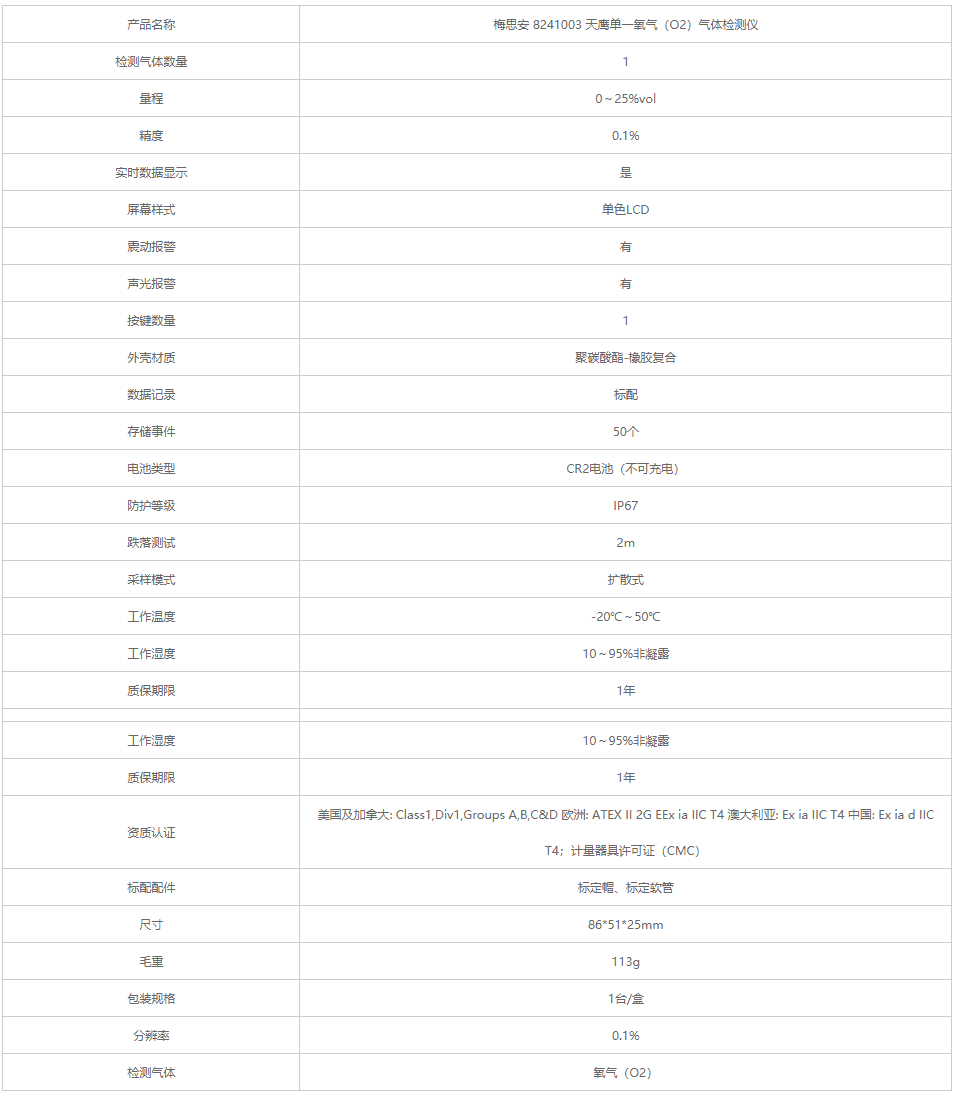 | 产品名称 | 梅思安 8241003 天鹰单一氧气（O2）气体检测仪 |
|---|---|
| 检测气体数量 | 1 |
| 量程 | 0～25%vol |
| 精度 | 0.1% |
| 实时数据显示 | 是 |
| 屏幕样式 | 单色LCD |
| 震动报警 | 有 |
| 声光报警 | 有 |
| 按键数量 | 1 |
| 外壳材质 | 聚碳酸酯-橡胶复合 |
| 数据记录 | 标配 |
| 存储事件 | 50个 |
| 电池类型 | CR2电池（不可充电） |
| 防护等级 | IP67 |
| 跌落测试 | 2m |
| 采样模式 | 扩散式 |
| 工作温度 | -20℃～50℃ |
| 工作湿度 | 10～95%非凝露 |
| 质保期限 | 1年 |
| | |
| 工作湿度 | 10～95%非凝露 |
| 质保期限 | 1年 |
| 资质认证 | 美国及加拿大: Class1,Div1,Groups A,B,C&D 欧洲: ATEX II 2G EEx ia IIC T4 澳大利亚: Ex ia IIC T4 中国: Ex ia d IIC T4；计量器具许可证（CMC） |
| 标配配件 | 标定帽、标定软管 |
| 尺寸 | 86*51*25mm |
| 毛重 | 113g |
| 包装规格 | 1台/盒 |
| 分辨率 | 0.1% |
| 检测气体 | 氧气（O2） |